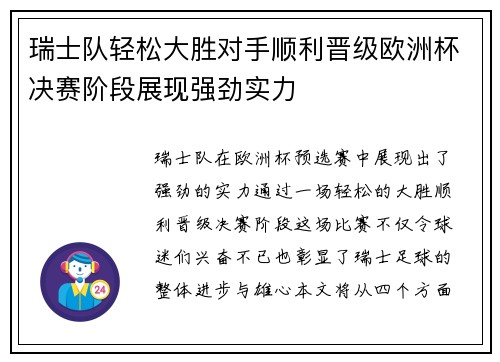 瑞士队轻松大胜对手顺利晋级欧洲杯决赛阶段展现强劲实力

瑞士队在欧洲杯预选赛中展现出了强劲的实力通过一场轻松的大胜顺利晋级决赛阶段这场比赛不仅令球迷们兴奋不已也彰显了瑞士足球的整体进步与雄心本文将从四个方面

24